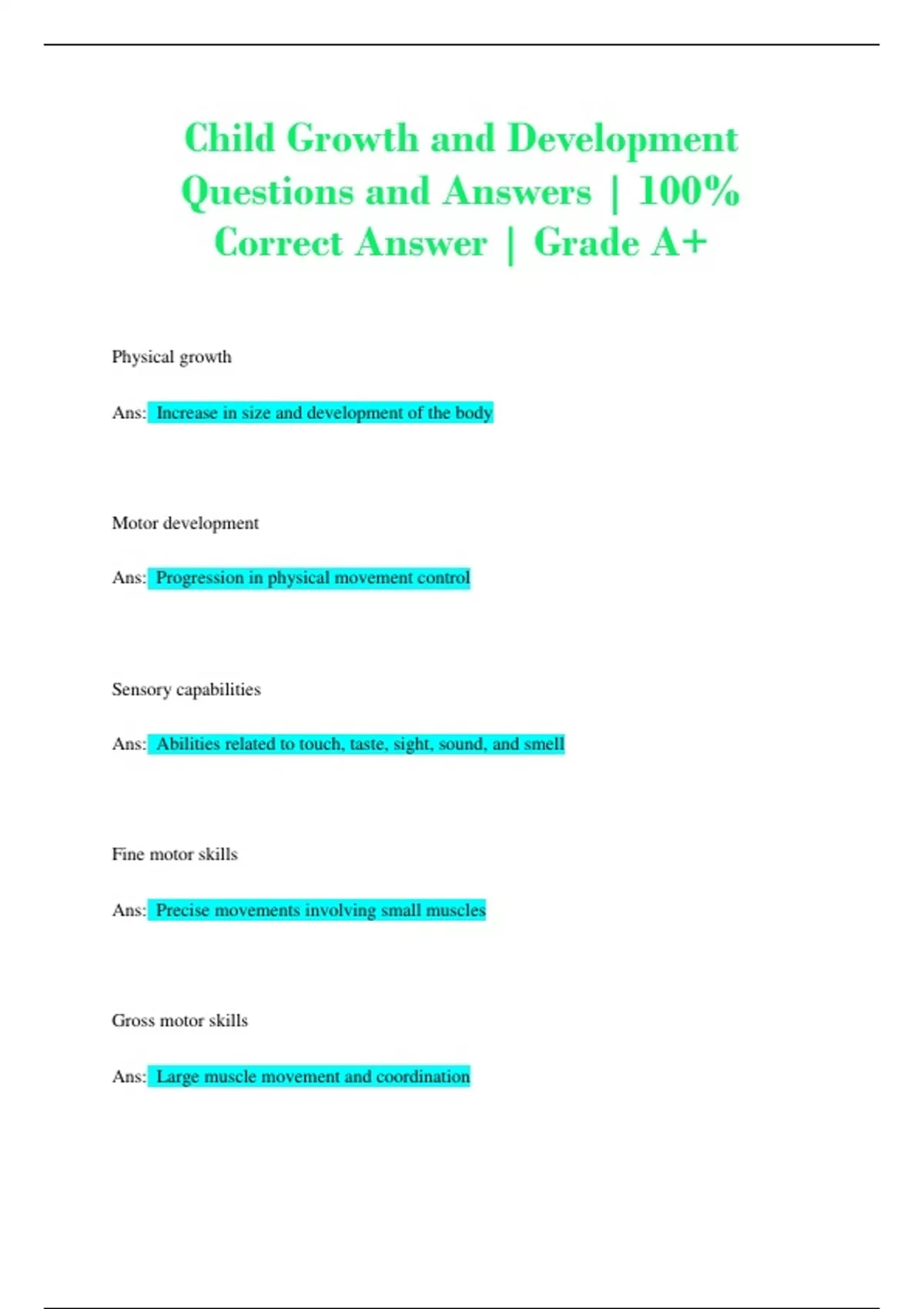 Child Growth and Development Questions and Answers | 100% Correct Answer | Grade A+

Physical growth

Ans: Increase in size and development of the body

Motor development

Ans: Progression in physical movement control

Sensory capabilities

Ans: Abilities related to touch, taste, sight, sound, and smell

Fine motor skills

Ans: Precise movements involving small muscles

Gross motor skills

Ans: Large muscle movement and coordination